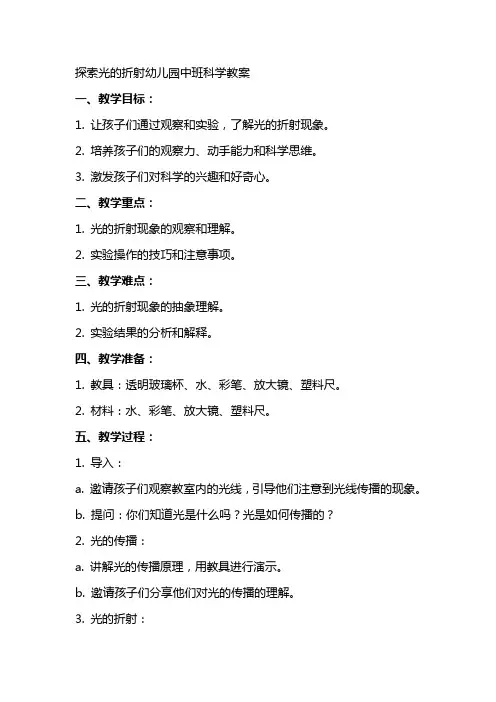 探索光的折射幼儿园中班科学教案

一、教学目标：

1. 让孩子们通过观察和实验，了解光的折射现象。

2. 培养孩子们的观察力、动手能力和科学思维。

3. 激发孩子们对科学的兴趣和好奇心。

二、教学重点：

1. 光的折射现象的观察和理解。

2. 实验操作的技巧和注意事项。

三、教学难点：

1. 光的折射现象的抽象理解。

2. 实验结果的分析和解释。

四、教学准备：

1. 教具：透明玻璃杯、水、彩笔、放大镜、塑料尺。

2. 材料：水、彩笔、放大镜、塑料尺。

五、教学过程：

1. 导入：

a. 邀请孩子们观察教室内的光线，引导他们注意到光线传播的现象。

b. 提问：你们知道光是什么吗？光是如何传播的？

2. 光的传播：

a. 讲解光的传播原理，用教具进行演示。

b. 邀请孩子们分享他们对光的传播的理解。

3. 光的折射：